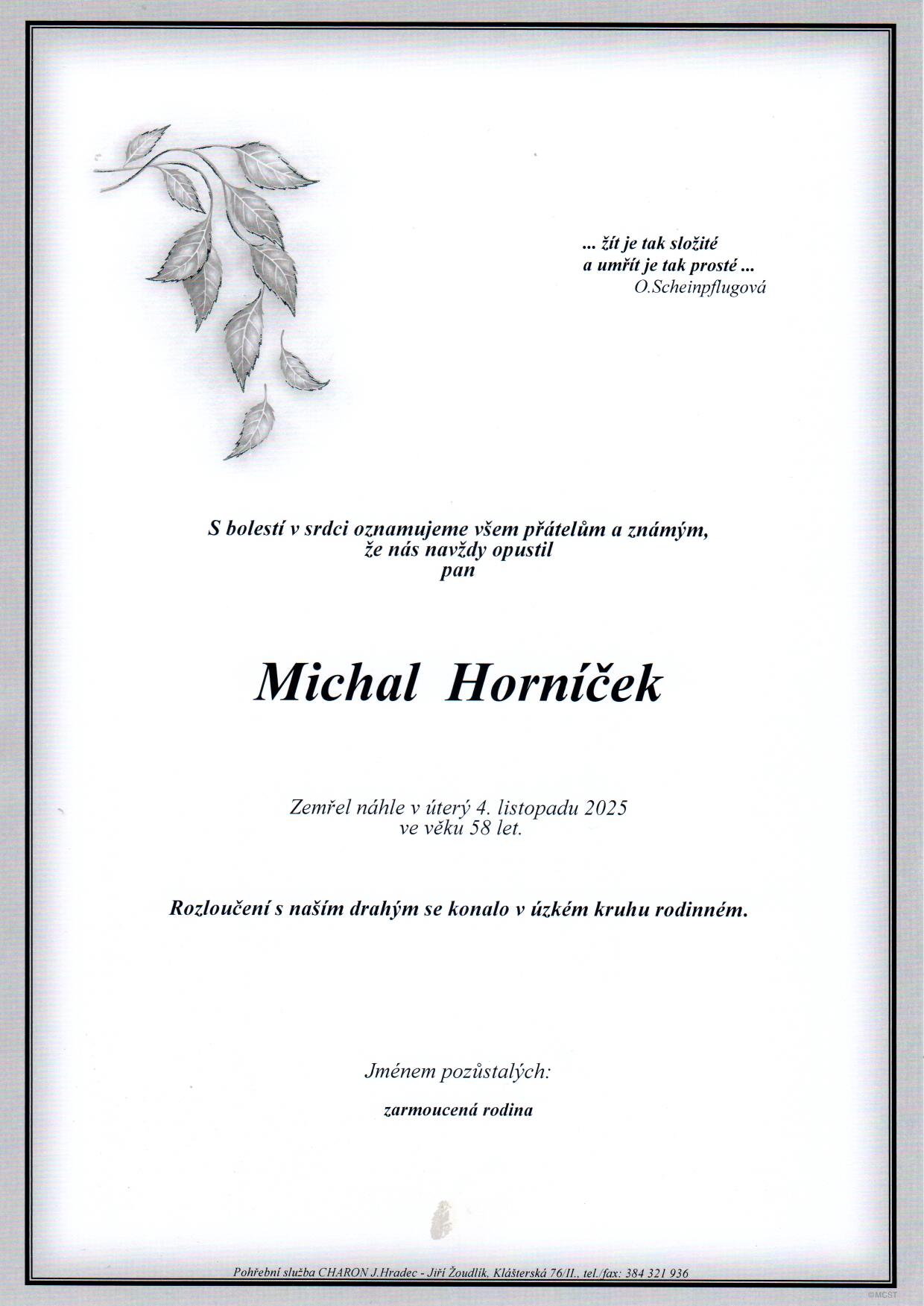 ... žít je tak složité
a umřít je tak prosté ...
O.Scheinpflugová

S bolestí v srdci oznamujeme všem přátelům a známým,
že nás navždy opustil
pan

Michal Horníček

Zemřel náhle v úterý 4. listopadu 2025
ve věku 58 let.

Rozloučení s naším drahým se konalo v úzkém kruhu rodinném.

Jménem pozůstalých:

zarmoucená rodina

Pohřební služba CHARON J.Hradec - Jiří Žoudlík, Klášterská 76/II., tel./fax: 384 321 936

©MCST